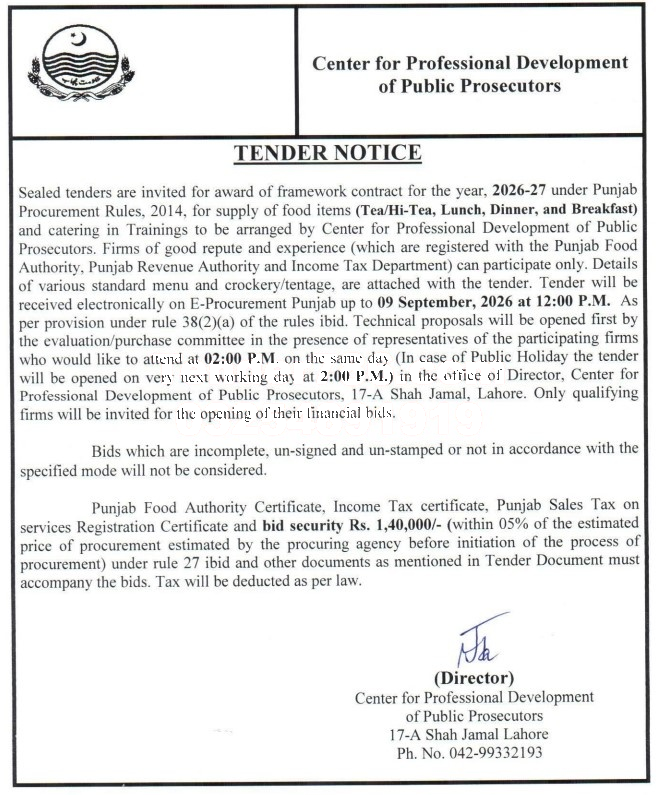 Center for Professional Development of Public Prosecutors

TENDER NOTICE

Sealed tenders are invited for award of framework contract for the year, 2026-27 under Punjab Procurement Rules, 2014, for supply of food items (Tea/Hi-Tea, Lunch, Dinner, and Breakfast) and catering in Trainings to be arranged by Center for Professional Development of Public Prosecutors. Firms of good repute and experience (which are registered with the Punjab Food Authority, Punjab Revenue Authority and Income Tax Department) can participate only. Details of various standard menu and crockery/tentage, are attached with the tender. Tender will be received electronically on E-Procurement Punjab up to 09 September, 2026 at 12:00 P.M. As per provision under rule 38(2)(a) of the rules ibid. Technical proposals will be opened first by the evaluation/purchase committee in the presence of representatives of the participating firms who would like to attend at 02:00 P.M. on the same day (In case of Public Holiday the tender will be opened on very next working day at 2:00 P.M.) in the office of Director, Center for Professional Development of Public Prosecutors, 17-A Shah Jamal, Lahore. Only qualifying firms will be invited for the opening of their financial bids.

Bids which are incomplete, un-signed and un-stamped or not in accordance with the specified mode will not be considered.

Punjab Food Authority Certificate, Income Tax certificate, Punjab Sales Tax on services Registration Certificate and bid security Rs. 1,40,000/- (within 05% of the estimated price of procurement estimated by the procuring agency before initiation of the process of procurement) under rule 27 ibid and other documents as mentioned in Tender Document must accompany the bids. Tax will be deducted as per law.

(Director)
Center for Professional Development
of Public Prosecutors
17-A Shah Jamal Lahore
Ph. No. 042-99332193